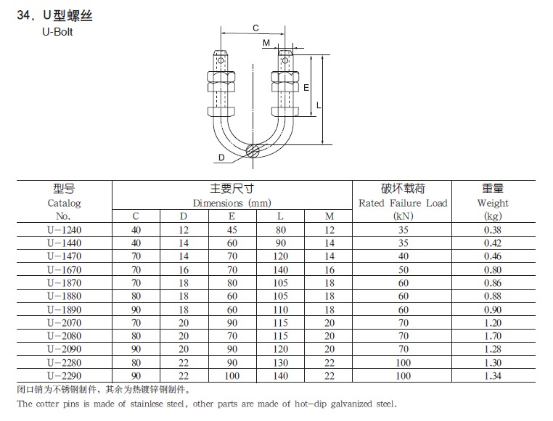 34．U型螺丝
U-Bolt

C
M
E
L
D

| 型号 Catalog No. | 主要尺寸 Dimensions (mm) C | D | E | L | M | 破坏载荷 Rated Failure Load (kN) | 重量 Weight (kg) |
|---|---|---|---|---|---|---|---|
| U－1240 | 40 | 12 | 45 | 80 | 12 | 35 | 0.38 |
| U－1440 | 40 | 14 | 60 | 90 | 14 | 35 | 0.42 |
| U－1470 | 70 | 14 | 70 | 120 | 14 | 40 | 0.46 |
| U－1670 | 70 | 16 | 70 | 140 | 16 | 50 | 0.80 |
| U－1870 | 70 | 18 | 80 | 105 | 18 | 60 | 0.86 |
| U－1880 | 80 | 18 | 60 | 105 | 18 | 60 | 0.88 |
| U－1890 | 90 | 18 | 60 | 110 | 18 | 60 | 0.90 |
| U－2070 | 70 | 20 | 90 | 115 | 20 | 70 | 1.20 |
| U－2080 | 80 | 20 | 70 | 115 | 20 | 70 | 1.70 |
| U－2090 | 90 | 20 | 90 | 120 | 20 | 70 | 1.28 |
| U－2280 | 80 | 22 | 90 | 130 | 22 | 100 | 1.30 |
| U－2290 | 90 | 22 | 100 | 140 | 22 | 100 | 1.34 |

闭口销为不锈钢制件，其余为热镀锌钢制件。
The cotter pins is made of stainlese steel, other parts are made of hot-dip galvanized steel.